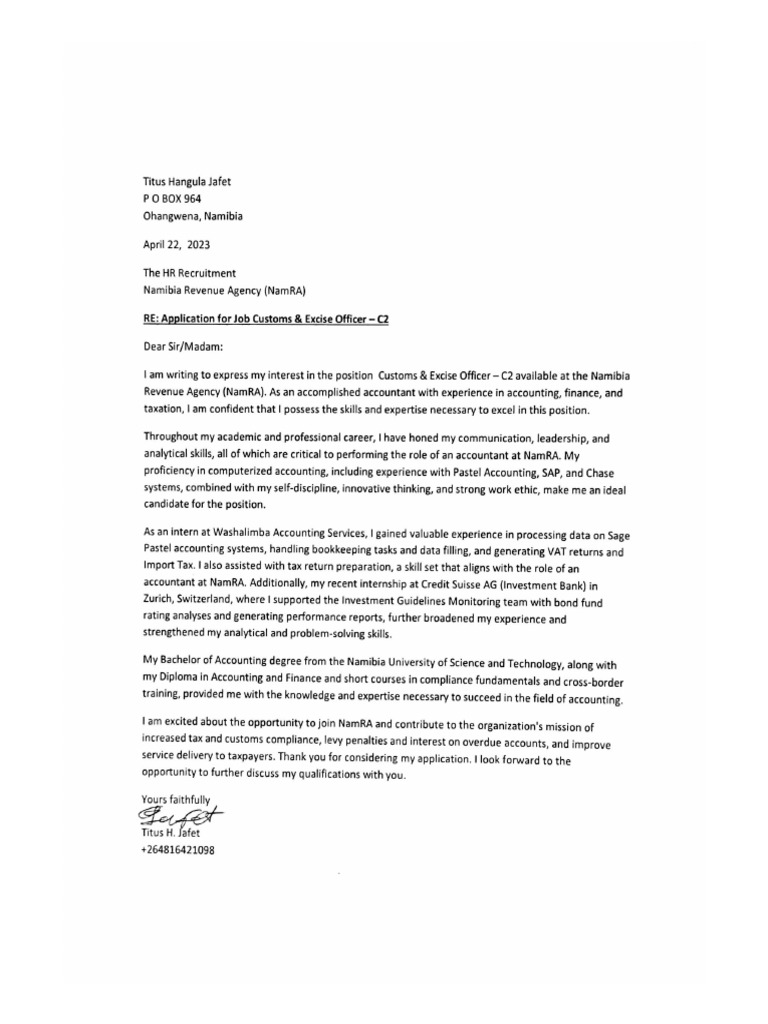 Titus Hangula Jafet
P O BOX 964
Ohangwena, Namibia

April 22, 2023

The HR Recruitment
Namibia Revenue Agency (NamRA)

RE: Application for Job Customs & Excise Officer – C2

Dear Sir/Madam:

I am writing to express my interest in the position Customs & Excise Officer – C2 available at the Namibia Revenue Agency (NamRA). As an accomplished accountant with experience in accounting, finance, and taxation, I am confident that I possess the skills and expertise necessary to excel in this position.

Throughout my academic and professional career, I have honed my communication, leadership, and analytical skills, all of which are critical to performing the role of an accountant at NamRA. My proficiency in computerized accounting, including experience with Pastel Accounting, SAP, and Chase systems, combined with my self-discipline, innovative thinking, and strong work ethic, make me an ideal candidate for the position.

As an intern at Washalimba Accounting Services, I gained valuable experience in processing data on Sage Pastel accounting systems, handling bookkeeping tasks and data filling, and generating VAT returns and Import Tax. I also assisted with tax return preparation, a skill set that aligns with the role of an accountant at NamRA. Additionally, my recent internship at Credit Suisse AG (Investment Bank) in Zurich, Switzerland, where I supported the Investment Guidelines Monitoring team with bond fund rating analyses and generating performance reports, further broadened my experience and strengthened my analytical and problem-solving skills.

My Bachelor of Accounting degree from the Namibia University of Science and Technology, along with my Diploma in Accounting and Finance and short courses in compliance fundamentals and cross-border training, provided me with the knowledge and expertise necessary to succeed in the field of accounting.

I am excited about the opportunity to join NamRA and contribute to the organization's mission of increased tax and customs compliance, levy penalties and interest on overdue accounts, and improve service delivery to taxpayers. Thank you for considering my application. I look forward to the opportunity to further discuss my qualifications with you.

Yours faithfully
Jafet
Titus H. Jafet
+264816421098